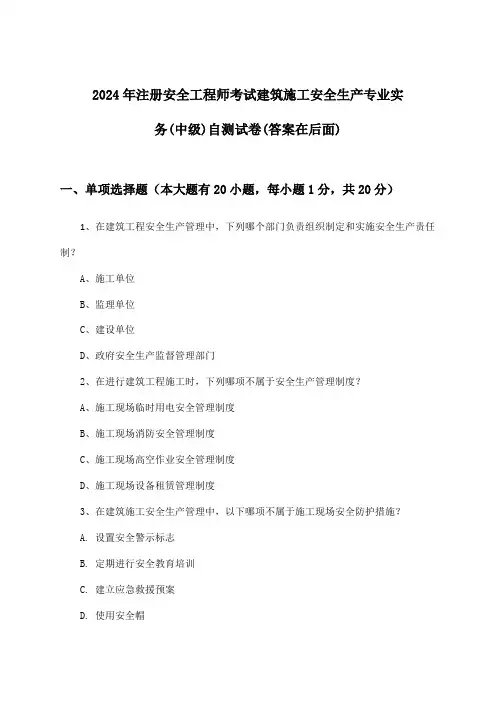 2024年注册安全工程师考试建筑施工安全生产专业实务(中级)自测试卷(答案在后面)

一、单项选择题（本大题有20小题，每小题1分，共20分）

1、在建筑工程安全生产管理中，下列哪个部门负责组织制定和实施安全生产责任制？

A、施工单位

B、监理单位

C、建设单位

D、政府安全生产监督管理部门

2、在进行建筑工程施工时，下列哪项不属于安全生产管理制度？

A、施工现场临时用电安全管理制度

B、施工现场消防安全管理制度

C、施工现场高空作业安全管理制度

D、施工现场设备租赁管理制度

3、在建筑施工安全生产管理中，以下哪项不属于施工现场安全防护措施？

A. 设置安全警示标志

B. 定期进行安全教育培训

C. 建立应急救援预案

D. 使用安全帽